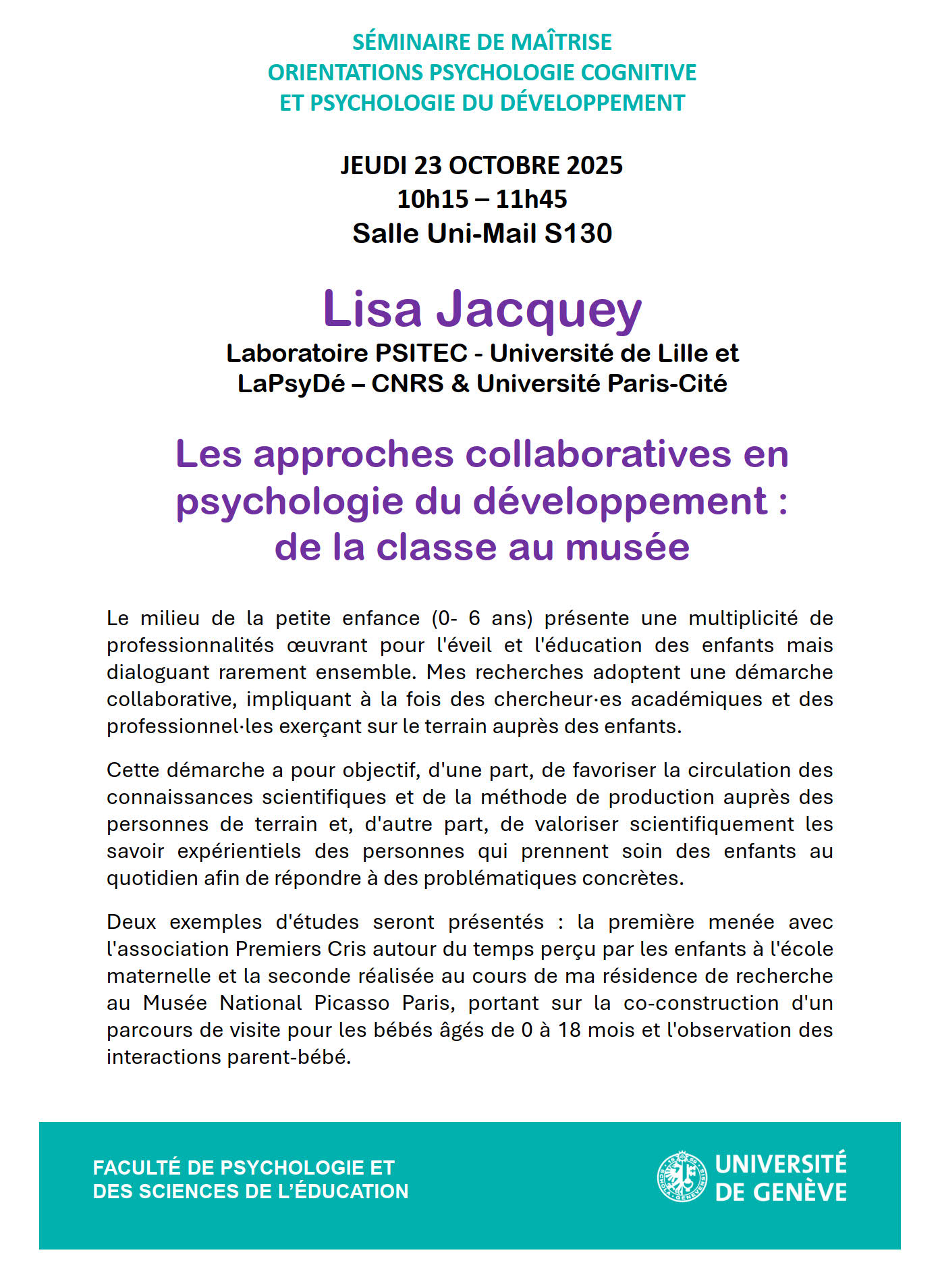 SÉMINAIRE DE MAÎTRISE
ORIENTATIONS PSYCHOLOGIE COGNITIVE
ET PSYCHOLOGIE DU DÉVELOPPEMENT

JEUDI 23 OCTOBRE 2025
10h15 – 11h45
Salle Uni-Mail S130

Lisa Jacquey
Laboratoire PSITEC - Université de Lille et
LaPsyDé – CNRS & Université Paris-Cité

Les approches collaboratives en psychologie du développement : de la classe au musée

Le milieu de la petite enfance (0- 6 ans) présente une multiplicité de professionnalités œuvrant pour l'éveil et l'éducation des enfants mais dialoguant rarement ensemble. Mes recherches adoptent une démarche collaborative, impliquant à la fois des chercheur·es académiques et des professionnel·les exerçant sur le terrain auprès des enfants.

Cette démarche a pour objectif, d'une part, de favoriser la circulation des connaissances scientifiques et de la méthode de production auprès des personnes de terrain et, d'autre part, de valoriser scientifiquement les savoir expérientiels des personnes qui prennent soin des enfants au quotidien afin de répondre à des problématiques concrètes.

Deux exemples d'études seront présentés : la première menée avec l'association Premiers Cris autour du temps perçu par les enfants à l'école maternelle et la seconde réalisée au cours de ma résidence de recherche au Musée National Picasso Paris, portant sur la co-construction d'un parcours de visite pour les bébés âgés de 0 à 18 mois et l'observation des interactions parent-bébé.

FACULTÉ DE PSYCHOLOGIE ET
DES SCIENCES DE L'ÉDUCATION

UNIVERSITÉ
DE GENÈVE